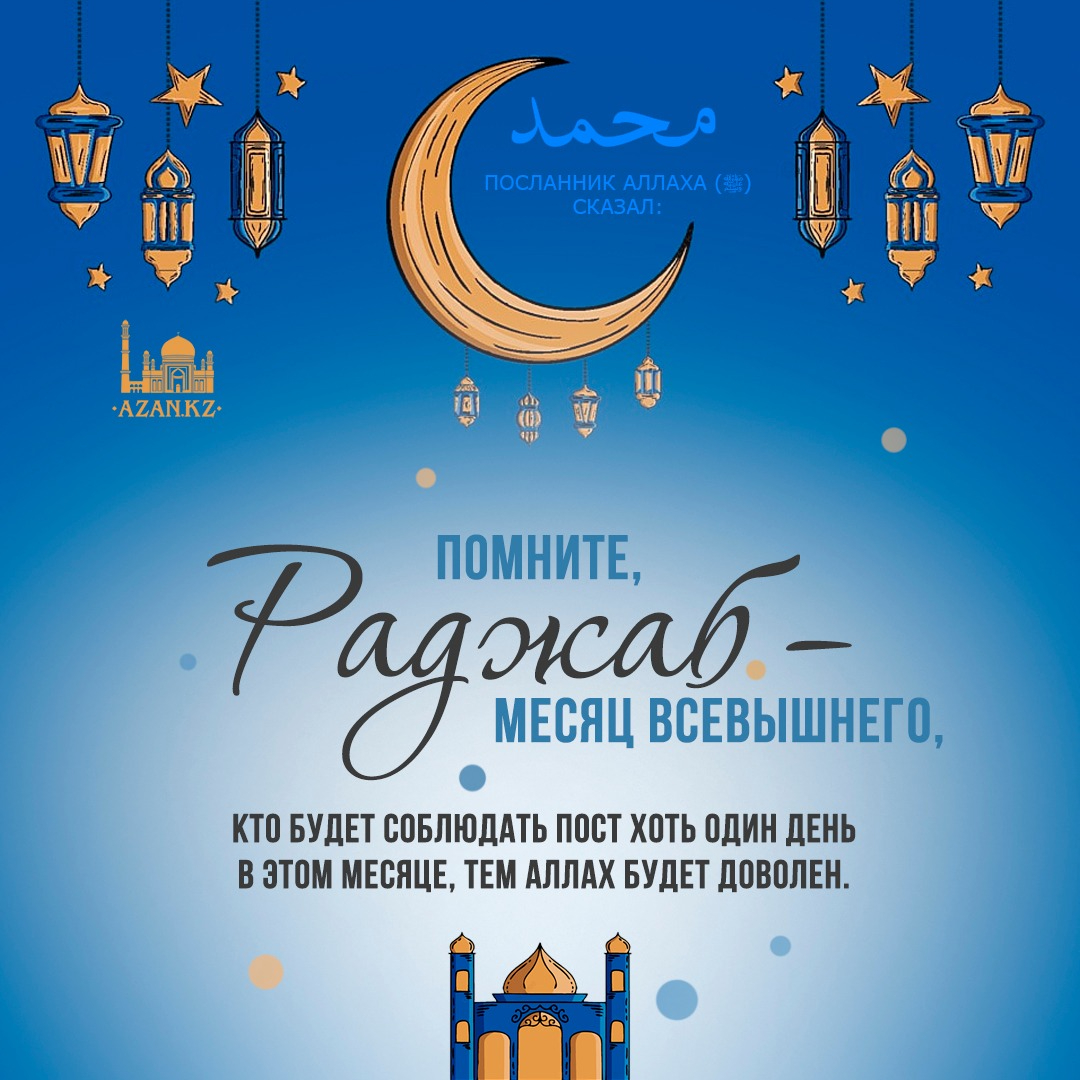 محمد

ПОСЛАННИК АЛЛАХА (ﷺ) СКАЗАЛ:

·AZAN.KZ·

ПОМНИТЕ,
Раджаб -
МЕСЯЦ ВСЕВЫШНЕГО,

КТО БУДЕТ СОБЛЮДАТЬ ПОСТ ХОТЬ ОДИН ДЕНЬ В ЭТОМ МЕСЯЦЕ, ТЕМ АЛЛАХ БУДЕТ ДОВОЛЕН.